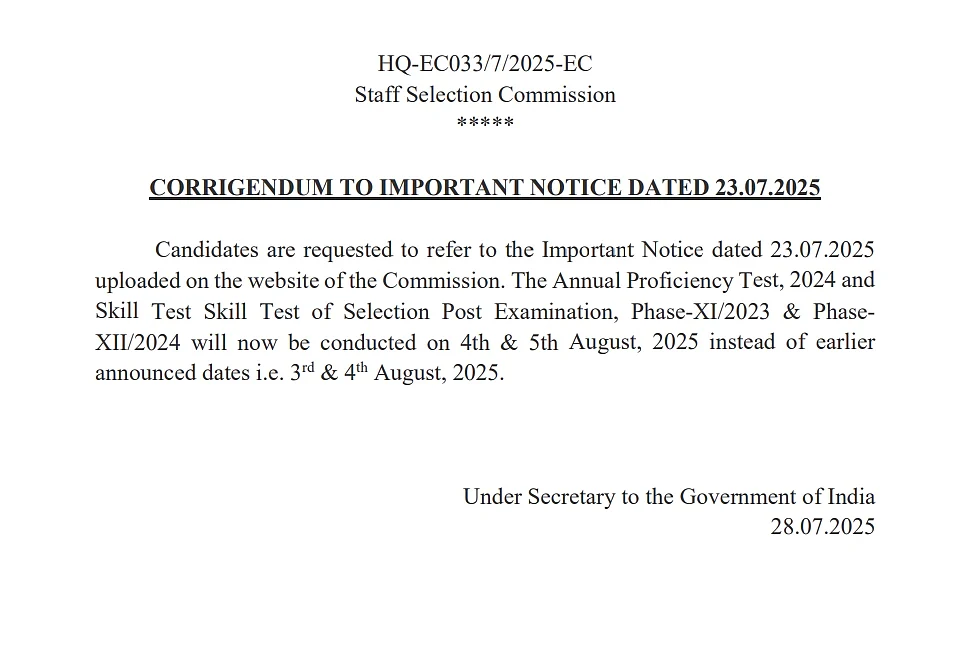 HQ-EC033/7/2025-EC
Staff Selection Commission
*****

CORRIGENDUM TO IMPORTANT NOTICE DATED 23.07.2025

Candidates are requested to refer to the Important Notice dated 23.07.2025 uploaded on the website of the Commission. The Annual Proficiency Test, 2024 and Skill Test Skill Test of Selection Post Examination, Phase-XI/2023 & Phase-XII/2024 will now be conducted on 4th & 5th August, 2025 instead of earlier announced dates i.e. 3$^{rd}$ & 4$^{th}$ August, 2025.

Under Secretary to the Government of India
28.07.2025